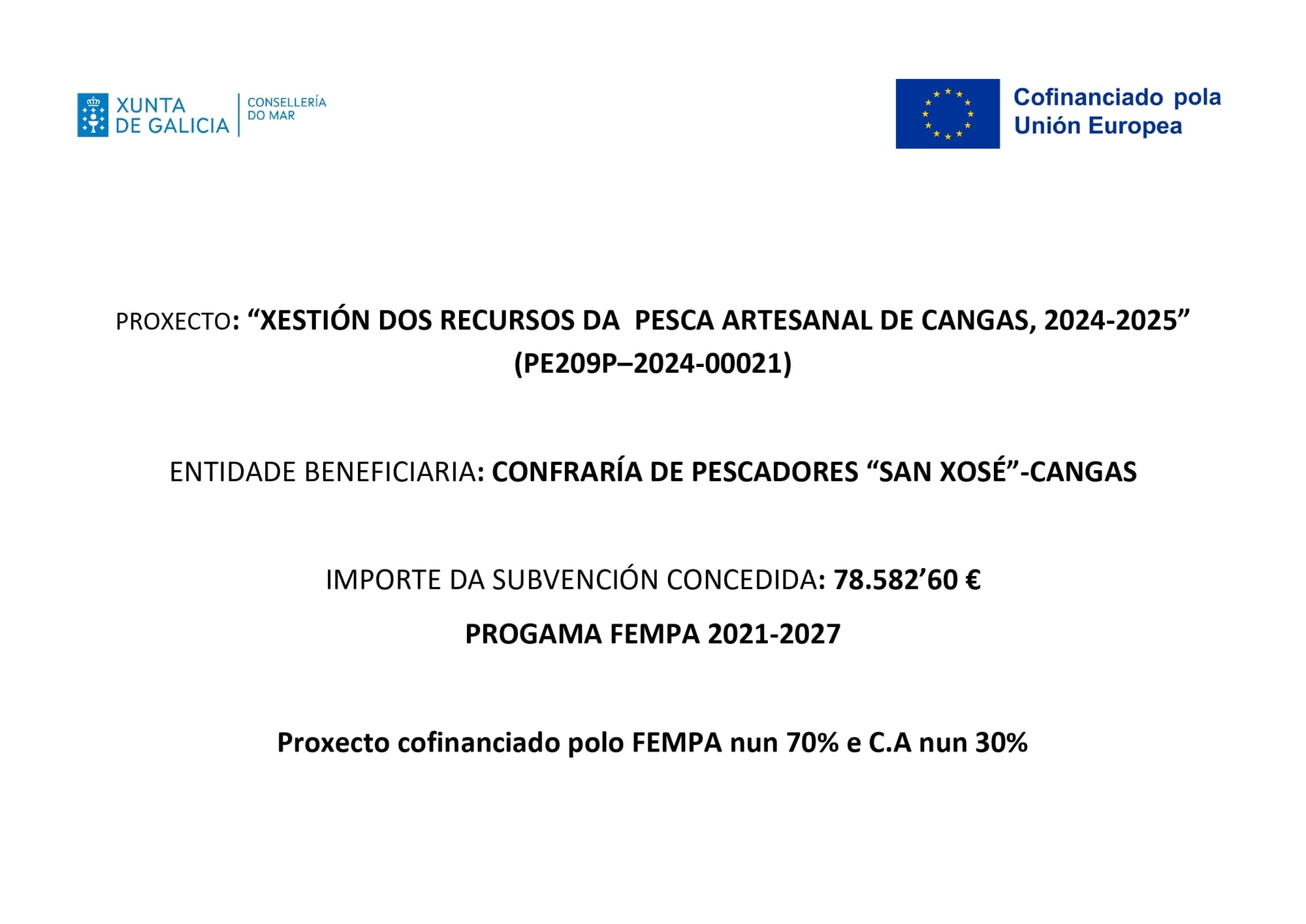 XUNTA DE GALICIA
CONSELLERÍA DO MAR

Cofinanciado pola Unión Europea

PROXECTO: “XESTIÓN DOS RECURSOS DA PESCA ARTESANAL DE CANGAS, 2024-2025” (PE209P–2024-00021)

ENTIDADE BENEFICIARIA: CONFRARÍA DE PESCADORES “SAN XOSÉ”-CANGAS

IMPORTE DA SUBVENCIÓN CONCEDIDA: 78.582’60 €

PROGAMA FEMPA 2021-2027

Proxecto cofinanciado polo FEMPA nun 70% e C.A nun 30%